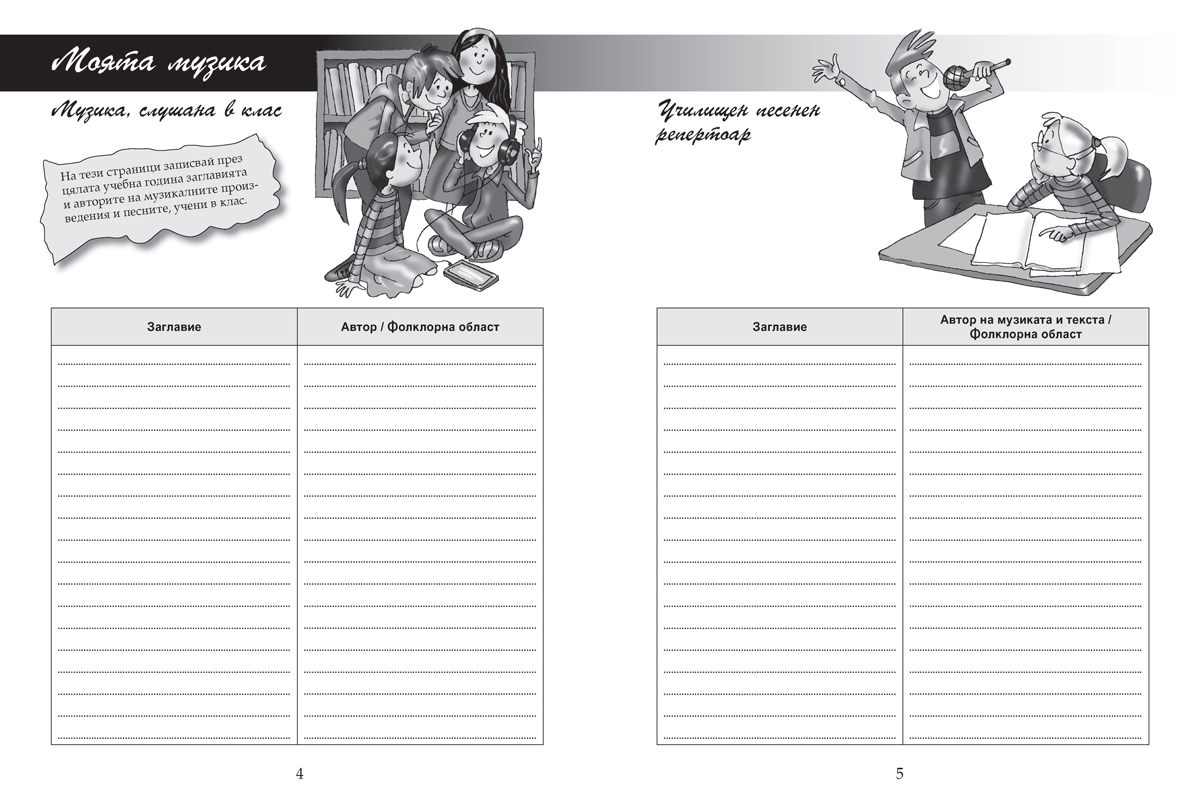 Моята музика

Музика, слушана в клас

На тези страници записвай през цялата учебна година заглавията и авторите на музикалните произведения и песните, учени в клас.

| Заглавие | Автор / Фолклорна област |
|---|---|
| | |

4

Училищен песенен репертоар

| Заглавие | Автор на музиката и текста / Фолклорна област |
|---|---|
| | |

5